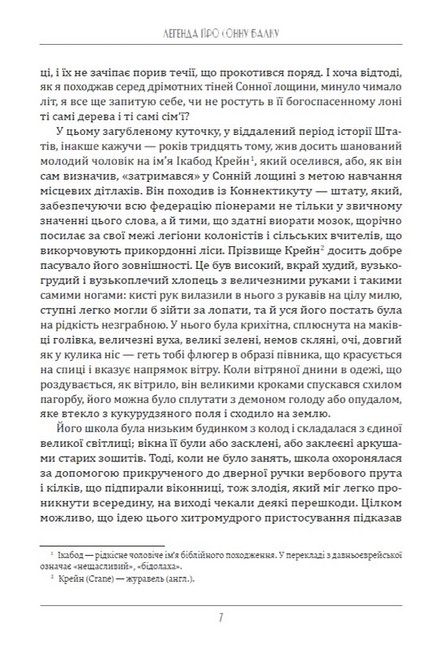 ЛЕГЕНДА ПРО СОННУ БАЛКУ

ці, і їх не зачіпає порив течії, що прокотився поряд. І хоча відтоді, як я походжав серед дрімотних тіней Сонної лощини, минуло чимало літ, я все ще запитую себе, чи не ростуть в її богоспасенному лоні ті самі дерева і ті самі сім'ї?

У цьому загубленому куточку, у віддалений період історії Штатів, інакше кажучи — років тридцять тому, жив досить шанований молодий чоловік на ім'я Ікабод Крейн$^1$, який оселився, або, як він сам визначив, «затримався» у Сонній лощині з метою навчання місцевих дітлахів. Він походив із Коннектикуту — штату, який, забезпечуючи всю федерацію піонерами не тільки у звичному значенні цього слова, а й тими, що здатні виорати мозок, щорічно посилає за свої межі легіони колоністів і сільських вчителів, що викорчовують прикордонні ліси. Прізвище Крейн$^2$ досить добре пасувало його зовнішності. Це був високий, вкрай худий, вузькогрудий і вузькоплечий хлопець з величезними руками і такими самими ногами: кисті рук вилазили в нього з рукавів на цілу милю, ступні легко могли б зійти за лопати, та й уся його постать була на рідкість незграбною. У нього була крихітна, сплюснута на маківці голівка, величезні вуха, великі зелені, немов скляні, очі, довгий як у кулика ніс — геть тобі флюгер в образі півника, що красується на спиці і вказує напрямок вітру. Коли вітряної днини в одежі, що роздувається, як вітрило, він великими кроками спускався схилом пагорбу, його можна було сплутати з демоном голоду або опудалом, яке втекло з кукурудзяного поля і сходило на землю.

Його школа була низьким будинком з колод і складалася з єдиної великої світлиці; вікна її були або засклені, або заклеєні аркушами старих зошитів. Тоді, коли не було занять, школа охоронялася за допомогою прикрученого до дверної ручки вербового прута і кілків, що підпирали віконниці, тож злодія, який міг легко проникнути всередину, на виході чекали деякі перешкоди. Цілком можливо, що ідею цього хитромудрого пристосування підказав

$^1$ Ікабод — рідкісне чоловіче ім'я біблійного походження. У перекладі з давньоєврейської означає «нещасливий», «бідолаха».
$^2$ Крейн (Crane) — журавель (англ.).

7